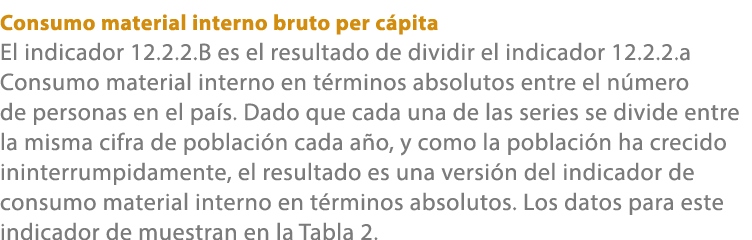 Consumo material interno bruto per cápita
El indicador 12.2.2.B es el resultado de dividir el indicador 12.2.2.a Consumo material interno en términos absolutos entre el número de personas en el país. Dado que cada una de las series se divide entre la misma cifra de población cada año, y como la población ha crecido ininterrumpidamente, el resultado es una versión del indicador de consumo material interno en términos absolutos. Los datos para este indicador de muestran en la Tabla 2.